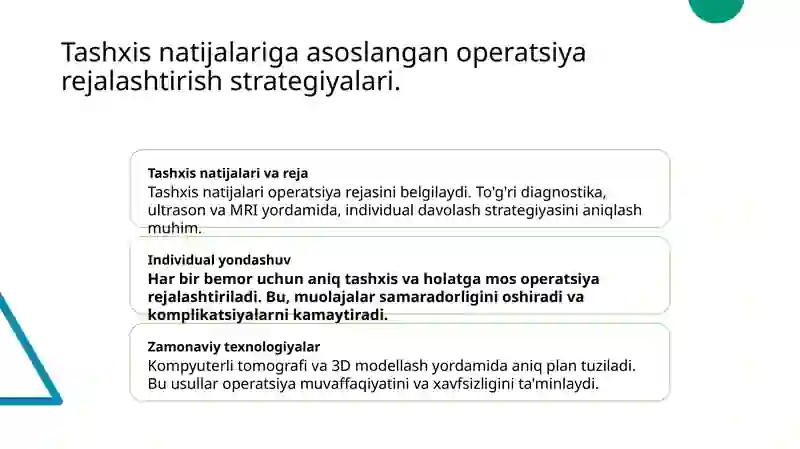 Tashxis natijalariga asoslangan operatsiya rejalashtirish strategiyalari.

Tashxis natijalari va reja
Tashxis natijalari operatsiya rejasini belgilaydi. To'g'ri diagnostika, ultrason va MRI yordamida, individual davolash strategiyasini aniqlash muhim.

Individual yondashuv
Har bir bemor uchun aniq tashxis va holatga mos operatsiya rejalashtiriladi. Bu, muolajalar samaradorligini oshiradi va komplikatsiyalarni kamaytiradi.

Zamonaviy texnologiyalar
Kompyuterli tomografi va 3D modellash yordamida aniq plan tuziladi. Bu usullar operatsiya muvaffaqiyatini va xavfsizligini ta'minlaydi.